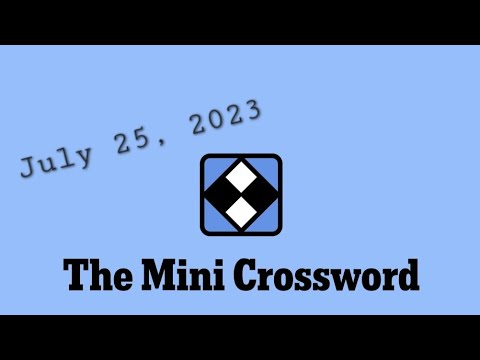 July 25, 2023

The Mini Crossword